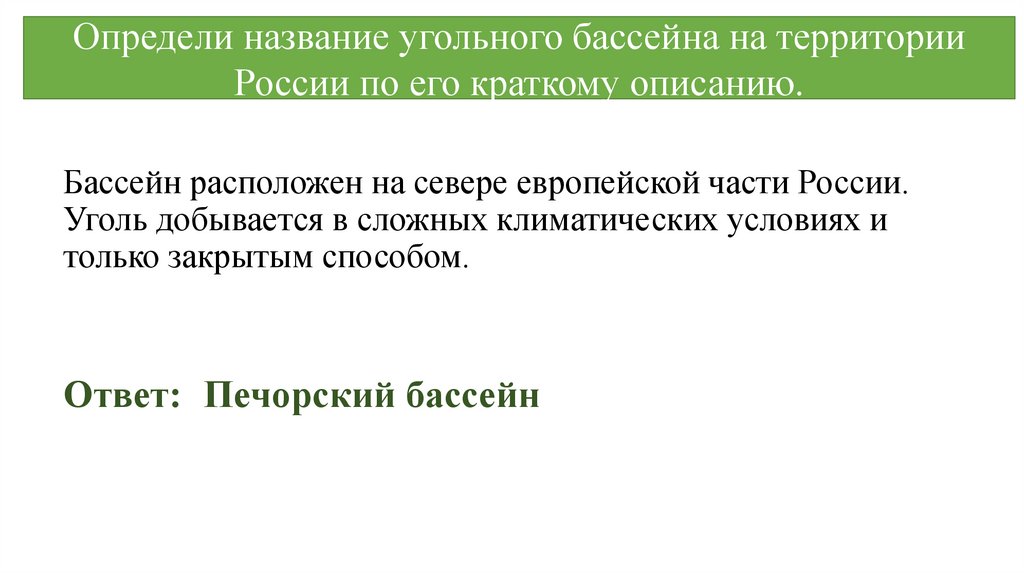 Определи название угольного бассейна на территории России по его краткому описанию.

Бассейн расположен на севере европейской части России. Уголь добывается в сложных климатических условиях и только закрытым способом.

Ответ: Печорский бассейн